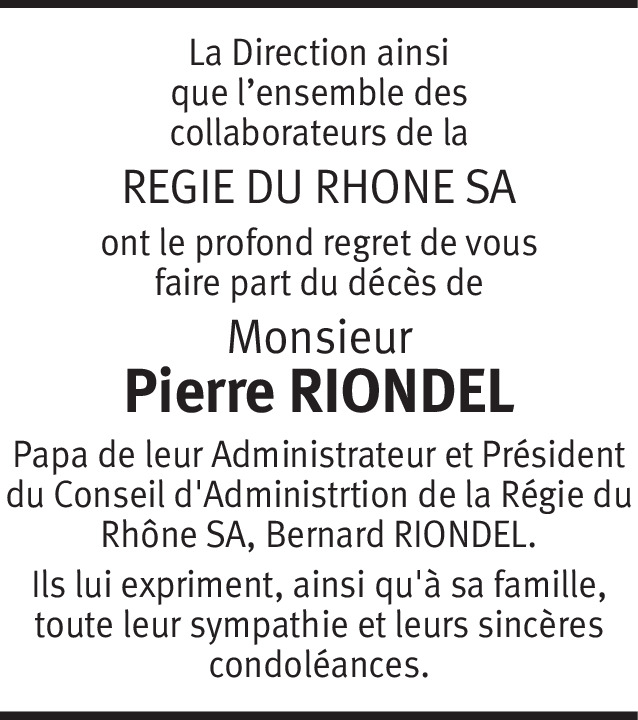 La Direction ainsi que l’ensemble des collaborateurs de la

REGIE DU RHONE SA

ont le profond regret de vous faire part du décès de

Monsieur

Pierre RIONDEL

Papa de leur Administrateur et Président du Conseil d'Administrtion de la Régie du Rhône SA, Bernard RIONDEL.

Ils lui expriment, ainsi qu'à sa famille, toute leur sympathie et leurs sincères condoléances.